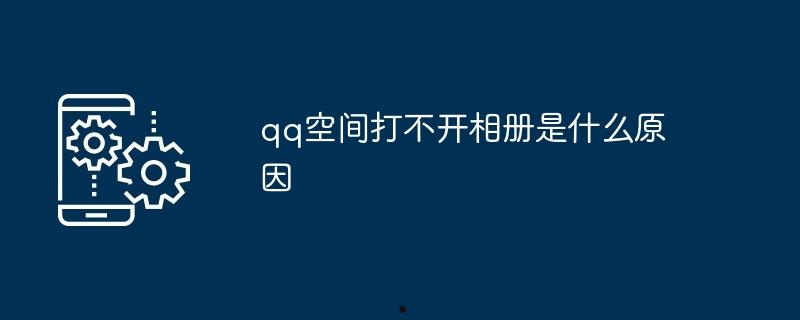 qq空间打不开相册是什么原因